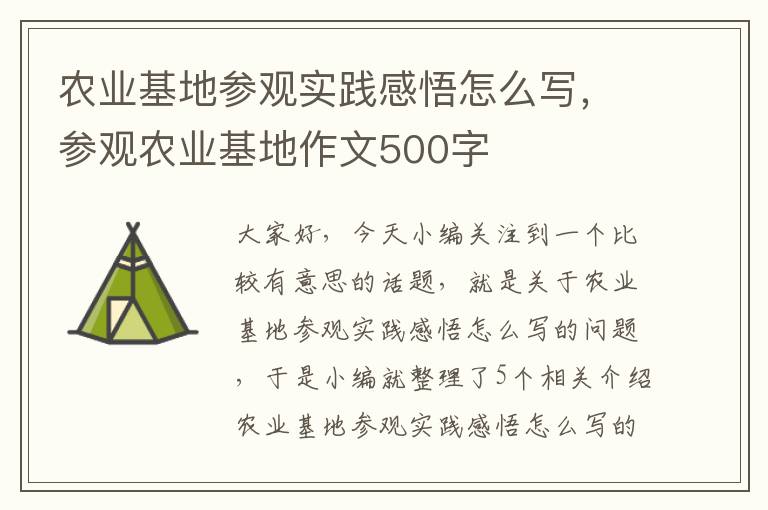 农业基地参观实践感悟怎么写，参观农业基地作文500字

大家好，今天小编关注到一个比较有意思的话题，就是关于农业基地参观实践感悟怎么写的问题，于是小编就整理了5个相关介绍农业基地参观实践感悟怎么写的